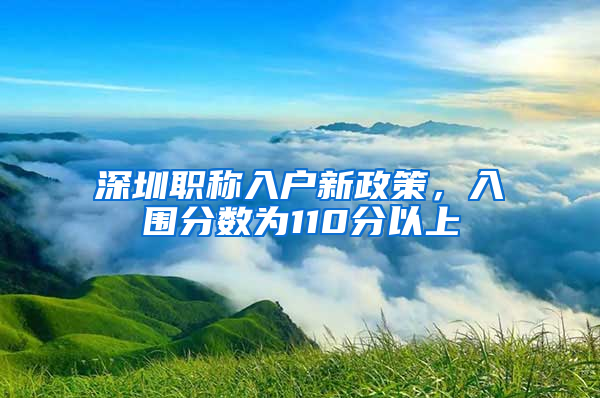 深圳职称入户新政策，入围分数为110分以上